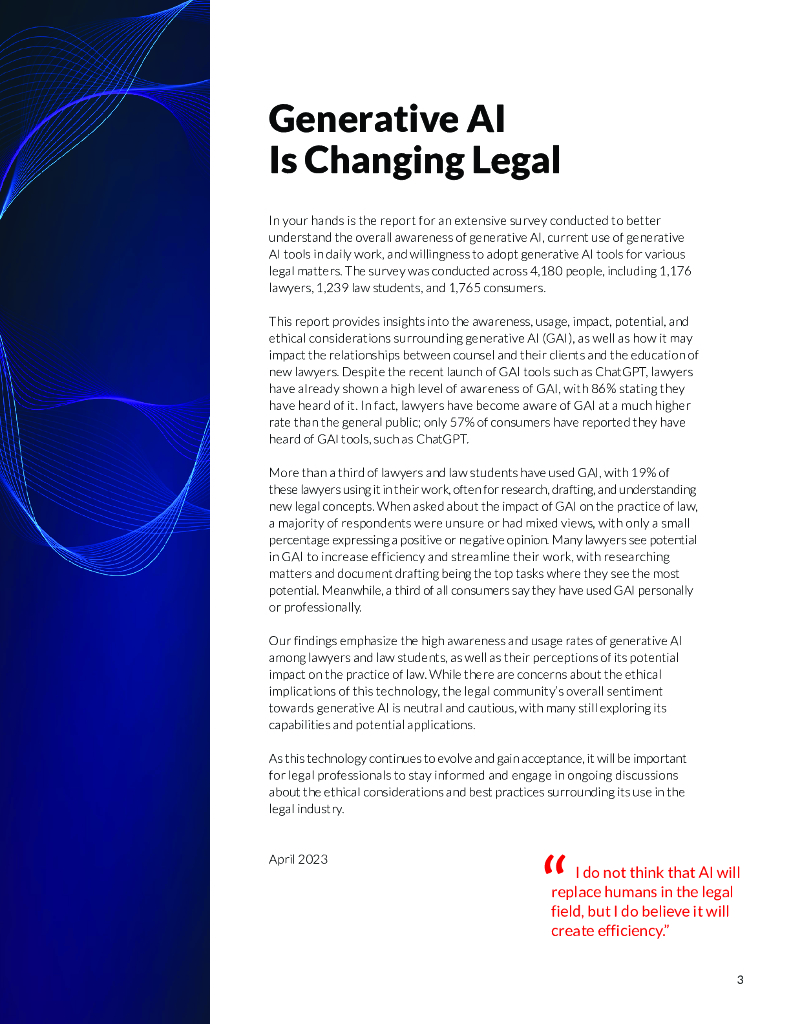 Generative AI Is Changing Legal

In your hands is the report for an extensive survey conducted to better understand the overall awareness of generative AI, current use of generative AI tools in daily work, and willingness to adopt generative AI tools for various legal matters. The survey was conducted across 4,180 people, including 1,176 lawyers, 1,239 law students, and 1,765 consumers.

This report provides insights into the awareness, usage, impact, potential, and ethical considerations surrounding generative AI (GAI), as well as how it may impact the relationships between counsel and their clients and the education of new lawyers. Despite the recent launch of GAI tools such as ChatGPT, lawyers have already shown a high level of awareness of GAI, with 86% stating they have heard of it. In fact, lawyers have become aware of GAI at a much higher rate than the general public; only 57% of consumers have reported they have heard of GAI tools, such as ChatGPT.

More than a third of lawyers and law students have used GAI, with 19% of these lawyers using it in their work, often for research, drafting, and understanding new legal concepts. When asked about the impact of GAI on the practice of law, a majority of respondents were unsure or had mixed views, with only a small percentage expressing a positive or negative opinion. Many lawyers see potential in GAI to increase efficiency and streamline their work, with researching matters and document drafting being the top tasks where they see the most potential. Meanwhile, a third of all consumers say they have used GAI personally or professionally.

Our findings emphasize the high awareness and usage rates of generative AI among lawyers and law students, as well as their perceptions of its potential impact on the practice of law. While there are concerns about the ethical implications of this technology, the legal community's overall sentiment towards generative AI is neutral and cautious, with many still exploring its capabilities and potential applications.

As this technology continues to evolve and gain acceptance, it will be important for legal professionals to stay informed and engage in ongoing discussions about the ethical considerations and best practices surrounding its use in the legal industry.

April 2023

“ I do not think that AI will replace humans in the legal field, but I do believe it will create efficiency.”

3